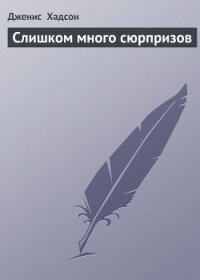 Дженис Хадсон

Слишком много сюрпризов